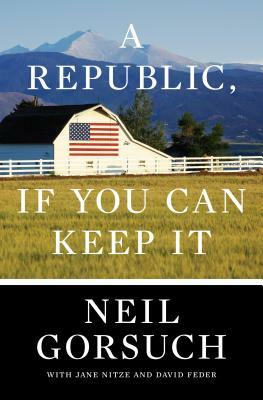 A REPUBLIC,

IF YOU CAN KEEP IT

NEIL GORSUCH

WITH JANE NITZE AND DAVID FEDER